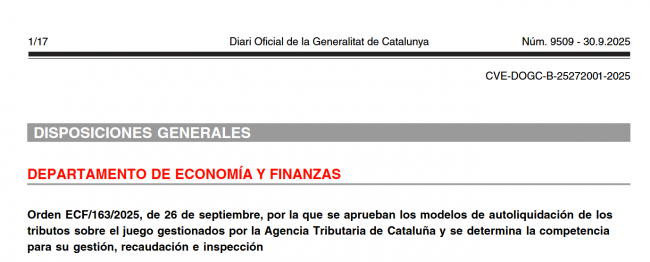 1/17 Diari Oficial de la Generalitat de Catalunya Núm. 9509 - 30.9.2025

CVE-DOGC-B-25272001-2025

DISPOSICIONES GENERALES

DEPARTAMENTO DE ECONOMÍA Y FINANZAS

Orden ECF/163/2025, de 26 de septiembre, por la que se aprueban los modelos de autoliquidación de los tributos sobre el juego gestionados por la Agencia Tributaria de Cataluña y se determina la competencia para su gestión, recaudación e inspección